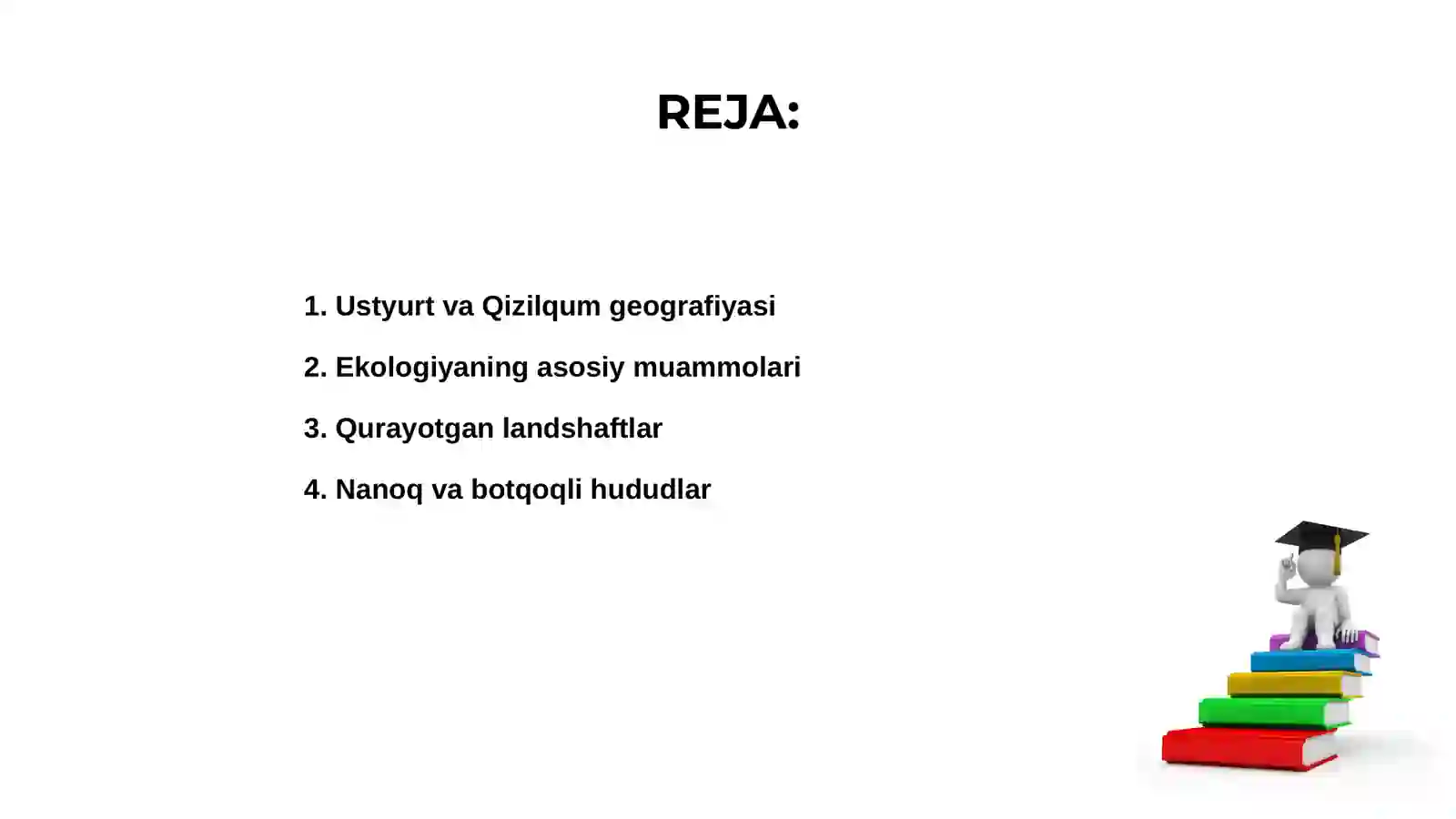 REJA:

1. Ustyurt va Qizilqum geografiyasi

2. Ekologiyaning asosiy muammolari

3. Qurayotgan landshaftlar

4. Nanoq va botqoqli hududlar